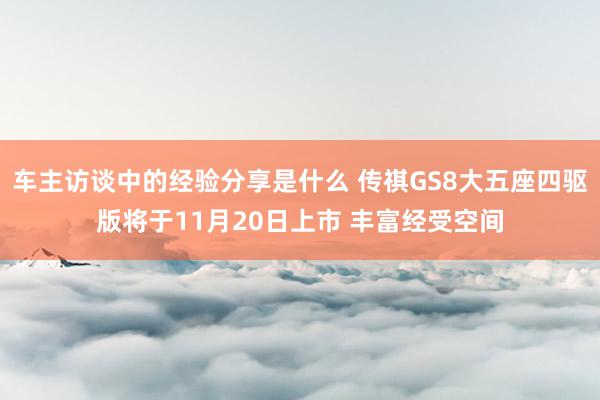 车主访谈中的经验分享是什么 传祺GS8大五座四驱版将于11月20日上市 丰富经受空间